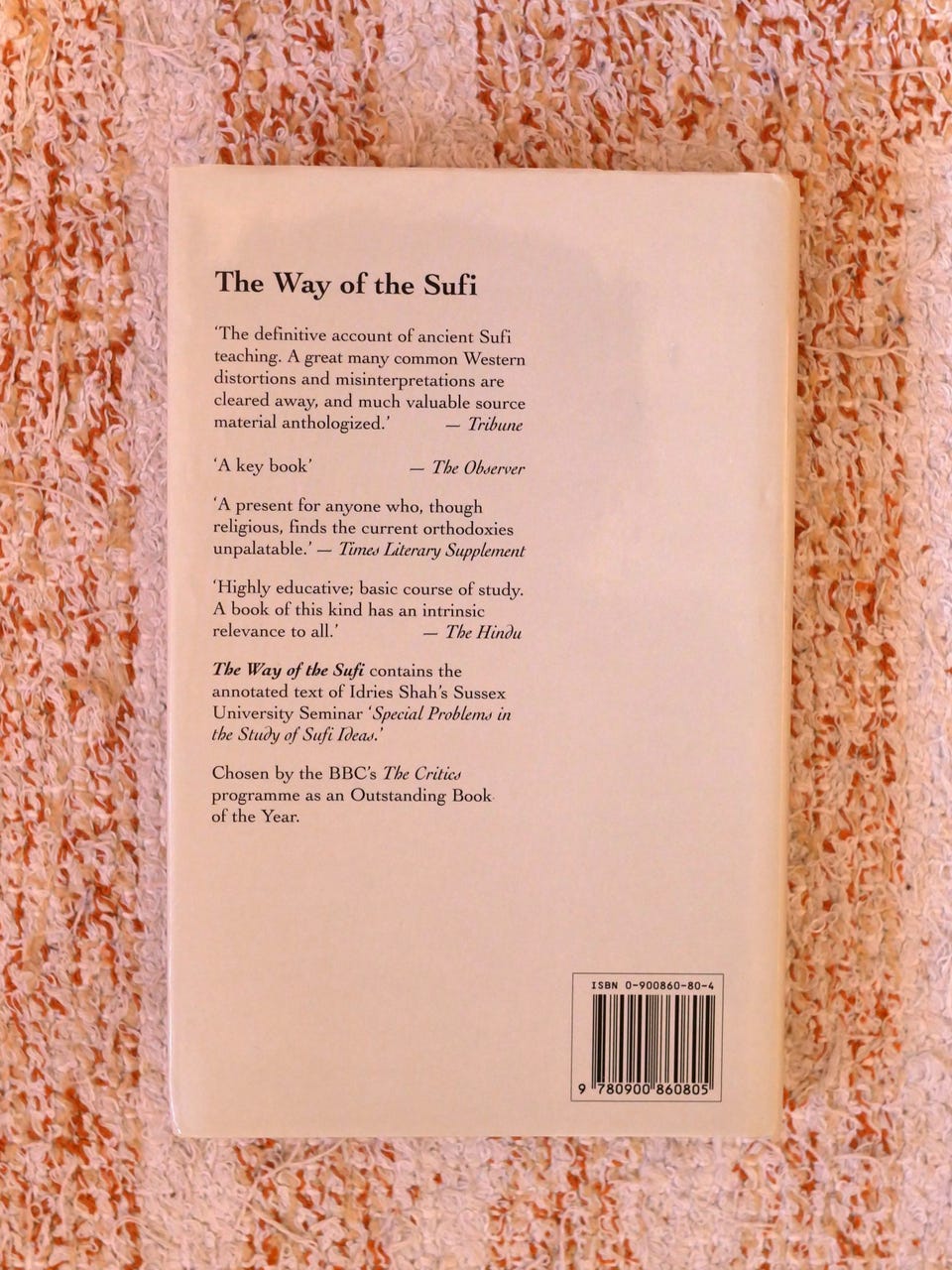 The Way of the Sufi

'The definitive account of ancient Sufi teaching. A great many common Western distortions and misinterpretations are cleared away, and much valuable source material anthologized.' — Tribune

'A key book' — The Observer

'A present for anyone who, though religious, finds the current orthodoxies unpalatable.' — Times Literary Supplement

'Highly educative; basic course of study. A book of this kind has an intrinsic relevance to all.' — The Hindu

The Way of the Sufi contains the annotated text of Idries Shah's Sussex University Seminar 'Special Problems in the Study of Sufi Ideas.'

Chosen by the BBC's The Critics programme as an Outstanding Book of the Year.

ISBN 0-900860-80-4

9 780900 860805